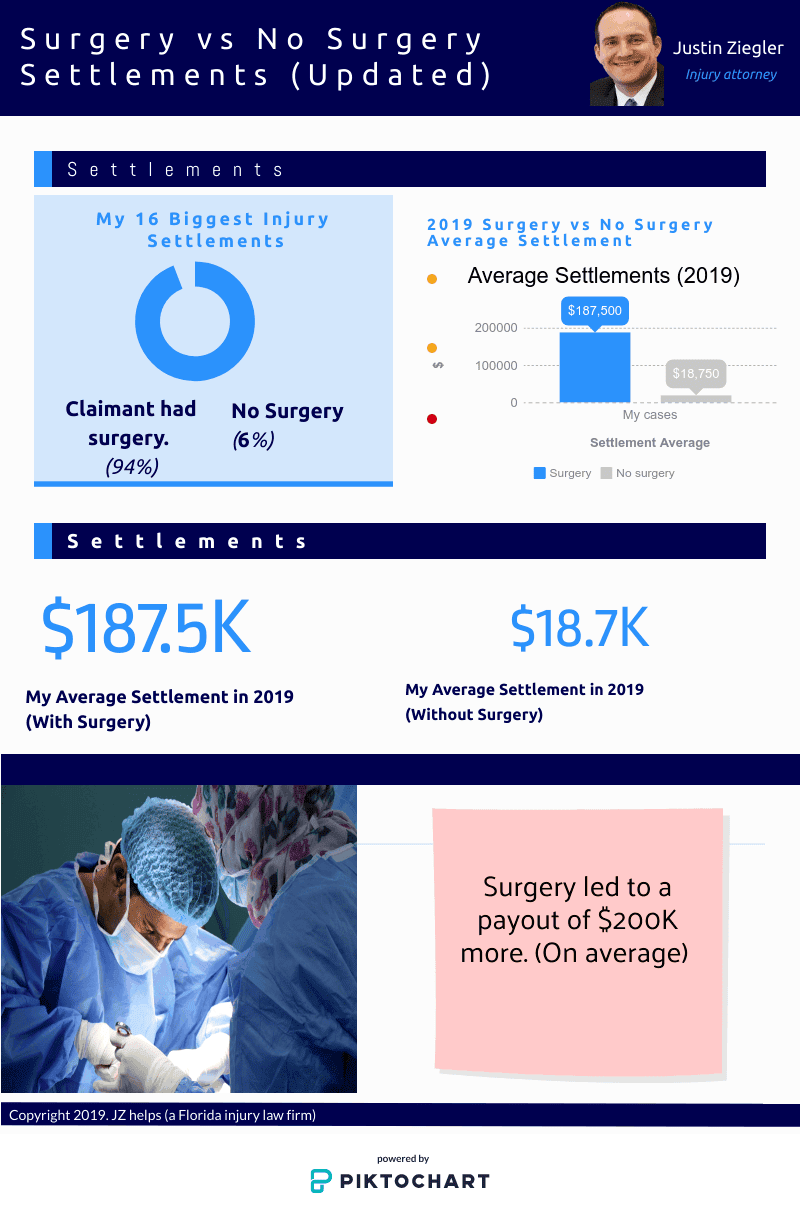 Surgery vs No Surgery Settlements (Updated)

Justin Ziegler
Injury attorney

Settlements

My 16 Biggest Injury Settlements

Claimant had surgery. (94%)

No Surgery (6%)

2019 Surgery vs No Surgery Average Settlement

Average Settlements (2019)

$187,500

$18,750

200000
100000
0

$

My cases

Settlement Average

Surgery No surgery

Settlements

$187.5K

My Average Settlement in 2019 (With Surgery)

$18.7K

My Average Settlement in 2019 (Without Surgery)

Surgery led to a payout of $200K more. (On average)

Copyright 2019. JZ helps (a Florida injury law firm)

powered by
PIKTOCHART